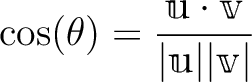 $\cos(\theta) = \frac{\mathbb{u} \cdot \mathbb{v}}{|\mathbb{u}||\mathbb{v}|}$